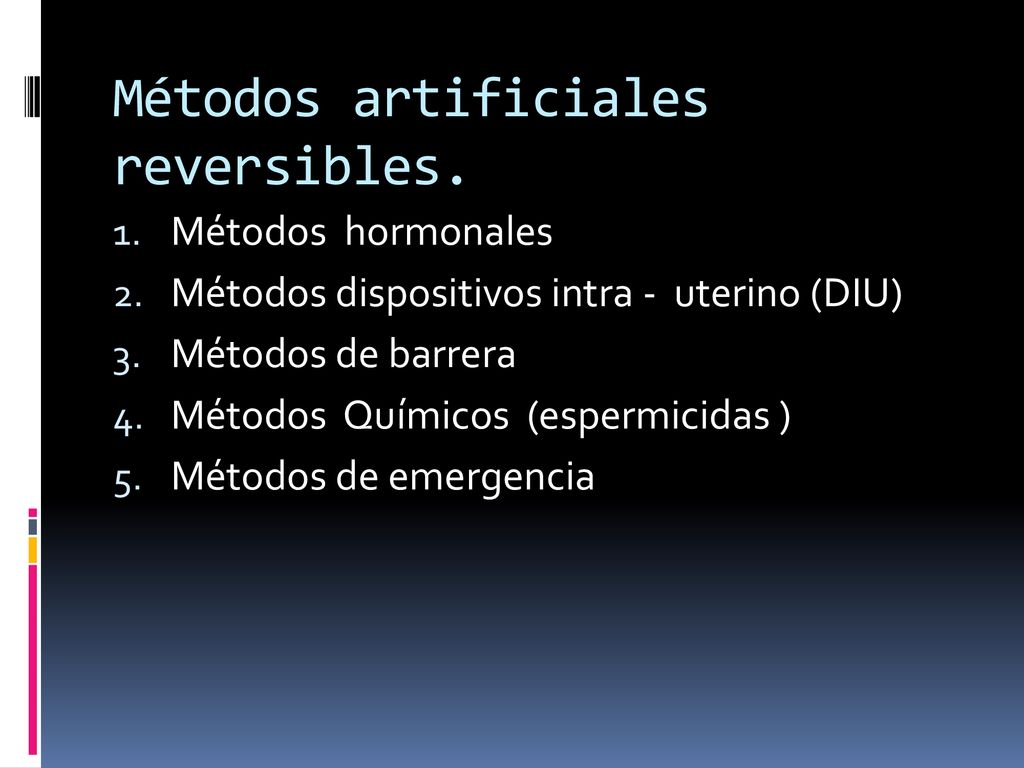 Métodos artificiales reversibles.

1. Métodos hormonales
2. Métodos dispositivos intra - uterino (DIU)
3. Métodos de barrera
4. Métodos Químicos (espermicidas )
5. Métodos de emergencia